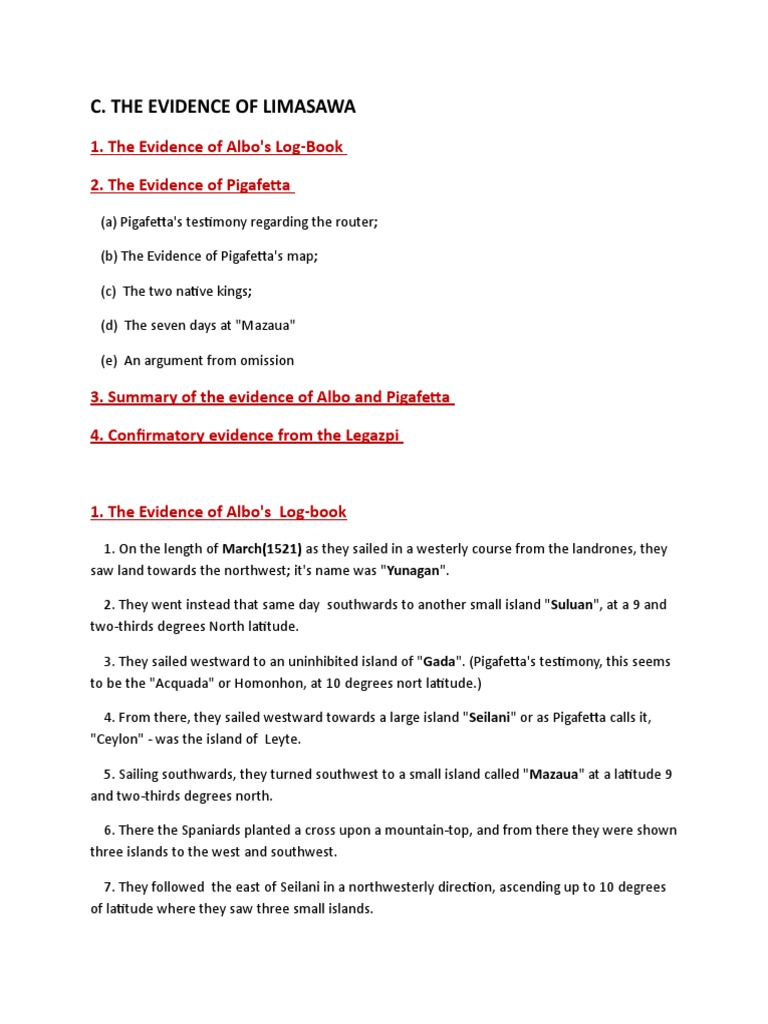 C. THE EVIDENCE OF LIMASAWA

1. The Evidence of Albo's Log-Book

2. The Evidence of Pigafetta

(a) Pigafetta's testimony regarding the router;

(b) The Evidence of Pigafetta's map;

(c) The two native kings;

(d) The seven days at "Mazaua"

(e) An argument from omission

3. Summary of the evidence of Albo and Pigafetta

4. Confirmatory evidence from the Legazpi

1. The Evidence of Albo's Log-book

1. On the length of March(1521) as they sailed in a westerly course from the landrones, they saw land towards the northwest; it's name was "Yunagan".

2. They went instead that same day southwards to another small island "Suluan", at a 9 and two-thirds degrees North latitude.

3. They sailed westward to an uninhibited island of "Gada". (Pigafetta's testimony, this seems to be the "Acquada" or Homonhon, at 10 degrees nort latitude.)

4. From there, they sailed westward towards a large island "Seilani" or as Pigafetta calls it, "Ceylon" - was the island of Leyte.

5. Sailing southwards, they turned southwest to a small island called "Mazaua" at a latitude 9 and two-thirds degrees north.

6. There the Spaniards planted a cross upon a mountain-top, and from there they were shown three islands to the west and southwest.

7. They followed the east of Seilani in a northwesterly direction, ascending up to 10 degrees of latitude where they saw three small islands.